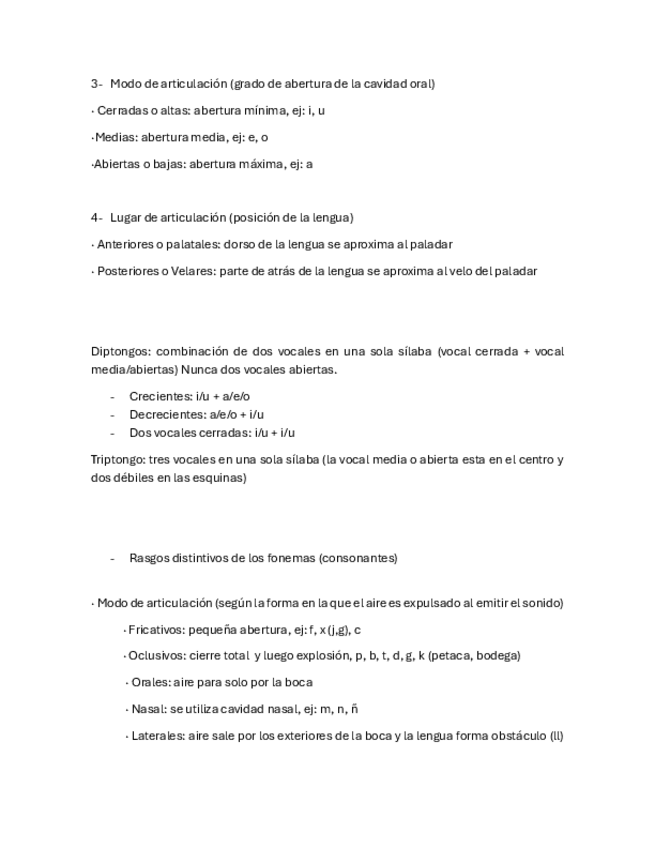 3- Modo de articulación (grado de abertura de la cavidad oral)

· Cerradas o altas: abertura mínima, ej: i, u

·Medias: abertura media, ej: e, o

·Abiertas o bajas: abertura máxima, ej: a

4- Lugar de articulación (posición de la lengua)

· Anteriores o palatales: dorso de la lengua se aproxima al paladar

· Posteriores o Velares: parte de atrás de la lengua se aproxima al velo del paladar

Diptongos: combinación de dos vocales en una sola sílaba (vocal cerrada + vocal media/abiertas) Nunca dos vocales abiertas.

- Crecientes: i/u + a/e/o
- Decrecientes: a/e/o + i/u
- Dos vocales cerradas: i/u + i/u

Triptongo: tres vocales en una sola sílaba (la vocal media o abierta esta en el centro y dos débiles en las esquinas)

- Rasgos distintivos de los fonemas (consonantes)

· Modo de articulación (según la forma en la que el aire es expulsado al emitir el sonido)

· Fricativos: pequeña abertura, ej: f, x (j,g), c

· Oclusivos: cierre total y luego explosión, p, b, t, d, g, k (petaca, bodega)

· Orales: aire para solo por la boca

· Nasal: se utiliza cavidad nasal, ej: m, n, ñ

· Laterales: aire sale por los exteriores de la boca y la lengua forma obstáculo (ll)